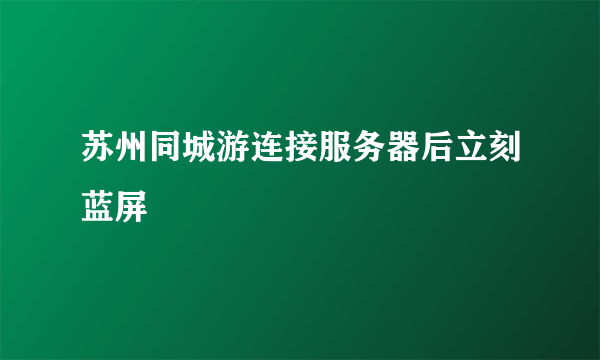 苏州同城游连接服务器后立刻蓝屏